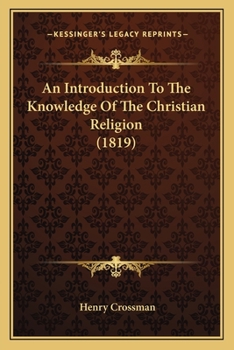 —KESSINGER'S LEGACY REPRINTS—

An Introduction To The Knowledge Of The Christian Religion (1819)

Henry Crossman